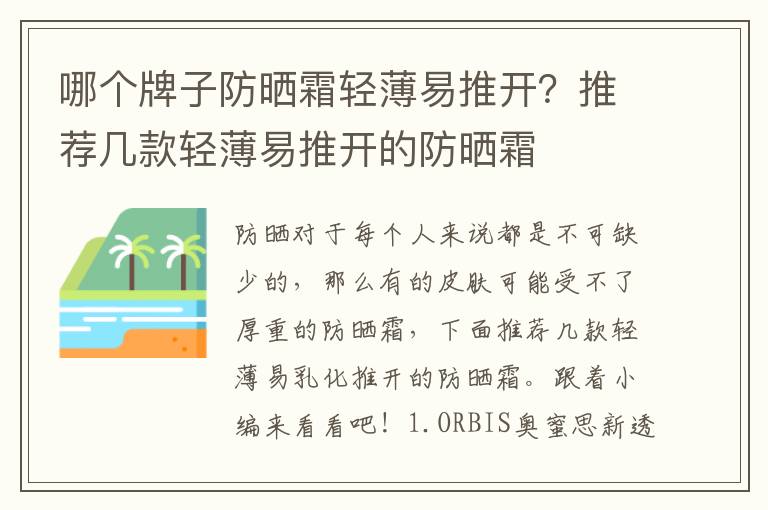 哪个牌子防晒霜轻薄易推开？推荐几款轻薄易推开的防晒霜

防晒对于每个人来说都是不可缺少的，那么有的皮肤可能受不了厚重的防晒霜，下面推荐几款轻薄易乳化推开的防晒霜。跟着小编来看看吧！1.ORBIS奥蜜思新透